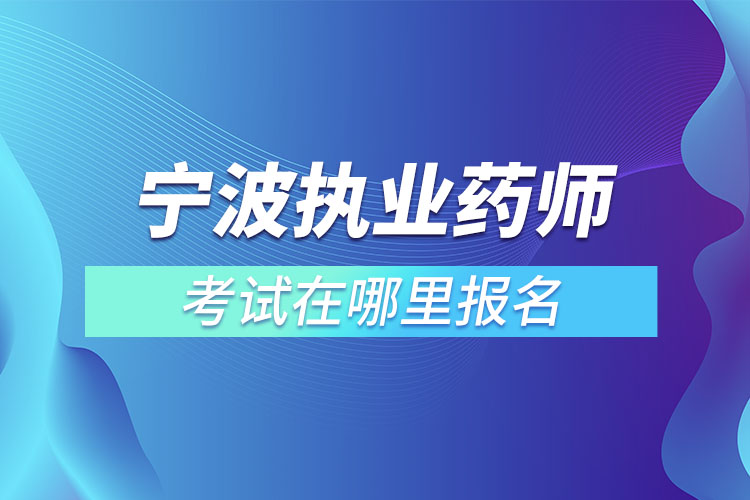 宁波执业药师

考试在哪里报名